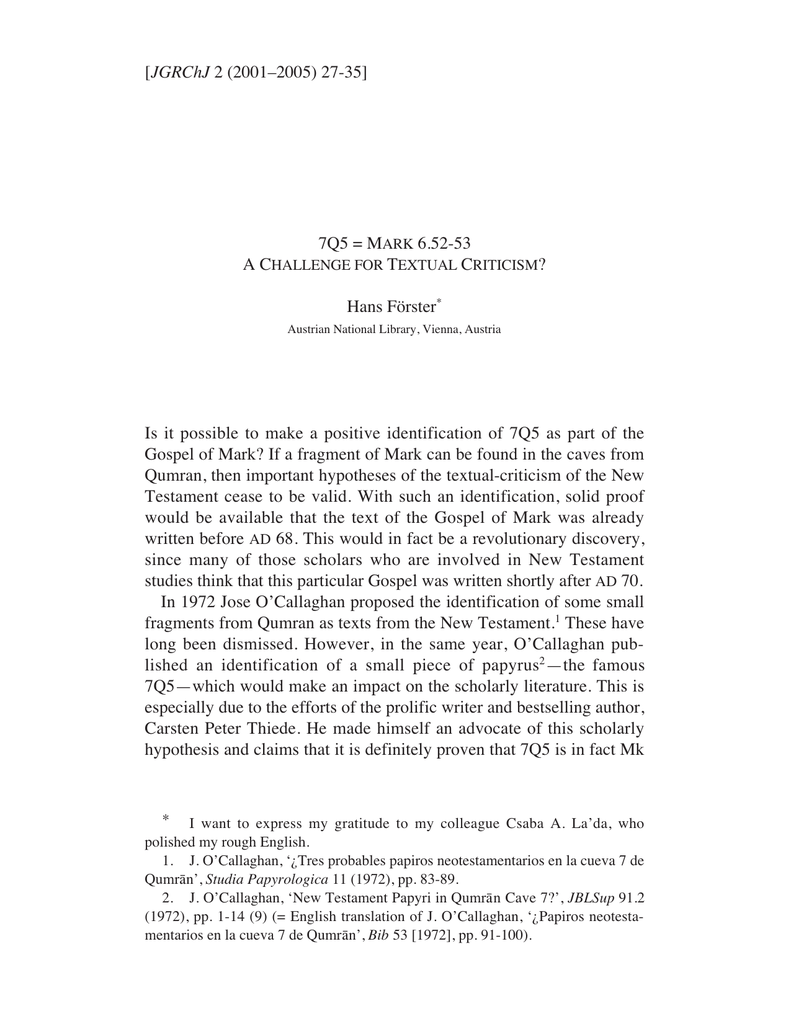 [JGRChJ 2 (2001–2005) 27-35]

7Q5 = MARK 6.52-53
A CHALLENGE FOR TEXTUAL CRITICISM?

Hans Förster*

Austrian National Library, Vienna, Austria

Is it possible to make a positive identification of 7Q5 as part of the Gospel of Mark? If a fragment of Mark can be found in the caves from Qumran, then important hypotheses of the textual-criticism of the New Testament cease to be valid. With such an identification, solid proof would be available that the text of the Gospel of Mark was already written before AD 68. This would in fact be a revolutionary discovery, since many of those scholars who are involved in New Testament studies think that this particular Gospel was written shortly after AD 70.

In 1972 Jose O'Callaghan proposed the identification of some small fragments from Qumran as texts from the New Testament.$^1$ These have long been dismissed. However, in the same year, O'Callaghan published an identification of a small piece of papyrus$^2$—the famous 7Q5—which would make an impact on the scholarly literature. This is especially due to the efforts of the prolific writer and bestselling author, Carsten Peter Thiede. He made himself an advocate of this scholarly hypothesis and claims that it is definitely proven that 7Q5 is in fact Mk

* I want to express my gratitude to my colleague Csaba A. La'da, who polished my rough English.

1. J. O'Callaghan, '¿Tres probables papiros neotestamentarios en la cueva 7 de Qumrān', Studia Papyrologica 11 (1972), pp. 83-89.

2. J. O'Callaghan, 'New Testament Papyri in Qumrān Cave 7?', JBLSup 91.2 (1972), pp. 1-14 (9) (= English translation of J. O'Callaghan, '¿Papiros neotestamentarios en la cueva 7 de Qumrān', Bib 53 [1972], pp. 91-100).